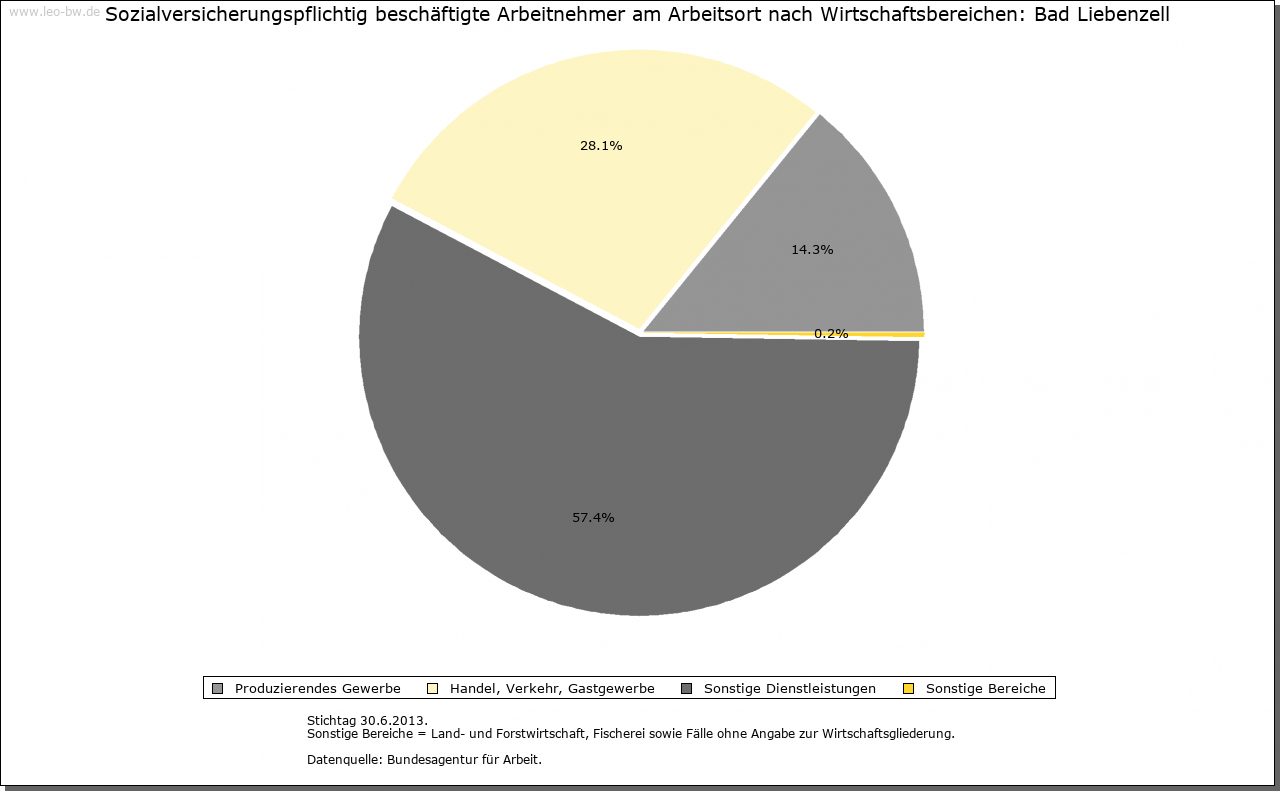 www.leo-bw.de

Sozialversicherungspflichtig beschäftigte Arbeitnehmer am Arbeitsort nach Wirtschaftsbereichen: Bad Liebenzell

28.1%

14.3%

0.2%

57.4%

Produzierendes Gewerbe
Handel, Verkehr, Gastgewerbe
Sonstige Dienstleistungen
Sonstige Bereiche

Stichtag 30.6.2013.
Sonstige Bereiche = Land- und Forstwirtschaft, Fischerei sowie Fälle ohne Angabe zur Wirtschaftsgliederung.

Datenquelle: Bundesagentur für Arbeit.